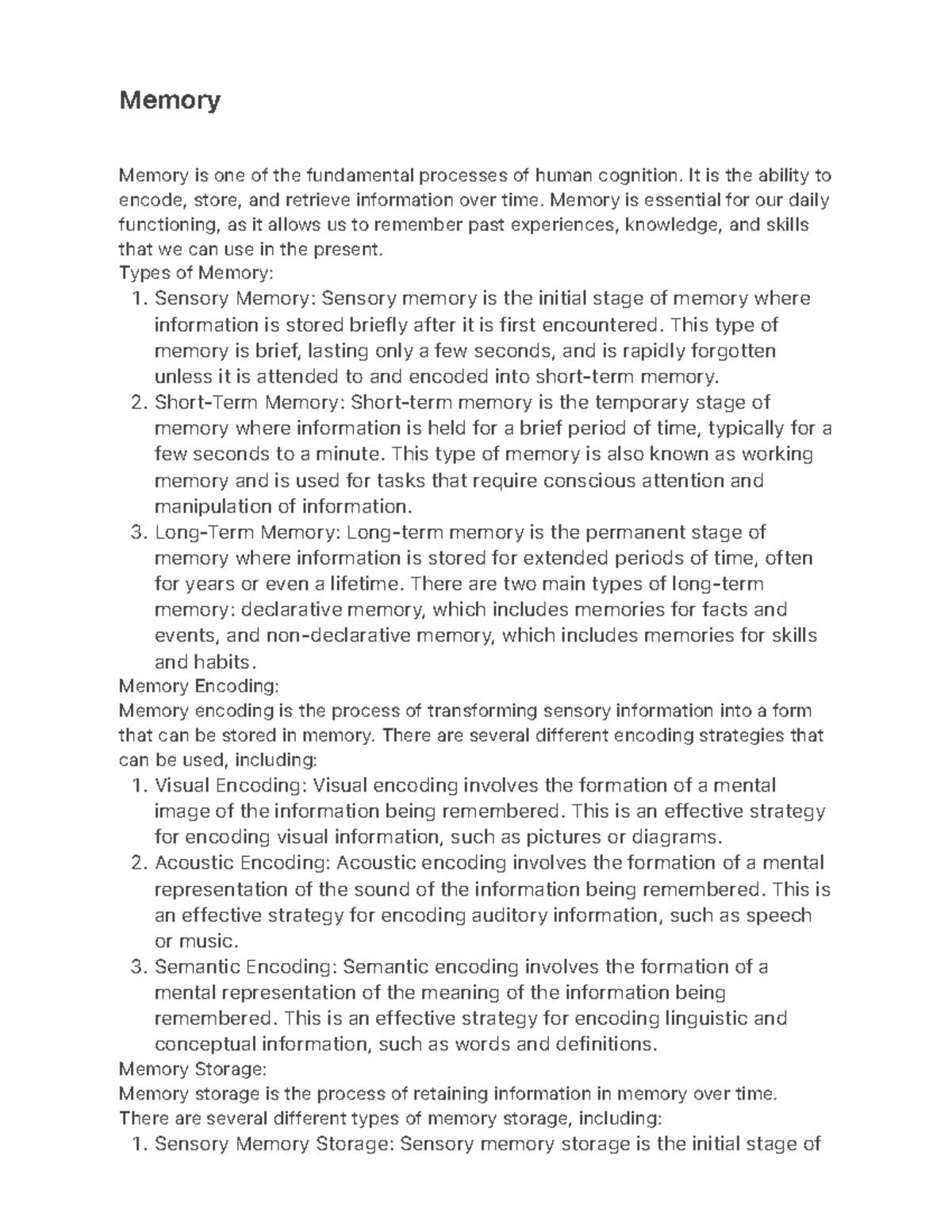 Memory

Memory is one of the fundamental processes of human cognition. It is the ability to encode, store, and retrieve information over time. Memory is essential for our daily functioning, as it allows us to remember past experiences, knowledge, and skills that we can use in the present.
Types of Memory:
1. Sensory Memory: Sensory memory is the initial stage of memory where information is stored briefly after it is first encountered. This type of memory is brief, lasting only a few seconds, and is rapidly forgotten unless it is attended to and encoded into short-term memory.
2. Short-Term Memory: Short-term memory is the temporary stage of memory where information is held for a brief period of time, typically for a few seconds to a minute. This type of memory is also known as working memory and is used for tasks that require conscious attention and manipulation of information.
3. Long-Term Memory: Long-term memory is the permanent stage of memory where information is stored for extended periods of time, often for years or even a lifetime. There are two main types of long-term memory: declarative memory, which includes memories for facts and events, and non-declarative memory, which includes memories for skills and habits.
Memory Encoding:
Memory encoding is the process of transforming sensory information into a form that can be stored in memory. There are several different encoding strategies that can be used, including:
1. Visual Encoding: Visual encoding involves the formation of a mental image of the information being remembered. This is an effective strategy for encoding visual information, such as pictures or diagrams.
2. Acoustic Encoding: Acoustic encoding involves the formation of a mental representation of the sound of the information being remembered. This is an effective strategy for encoding auditory information, such as speech or music.
3. Semantic Encoding: Semantic encoding involves the formation of a mental representation of the meaning of the information being remembered. This is an effective strategy for encoding linguistic and conceptual information, such as words and definitions.
Memory Storage:
Memory storage is the process of retaining information in memory over time. There are several different types of memory storage, including:
1. Sensory Memory Storage: Sensory memory storage is the initial stage of